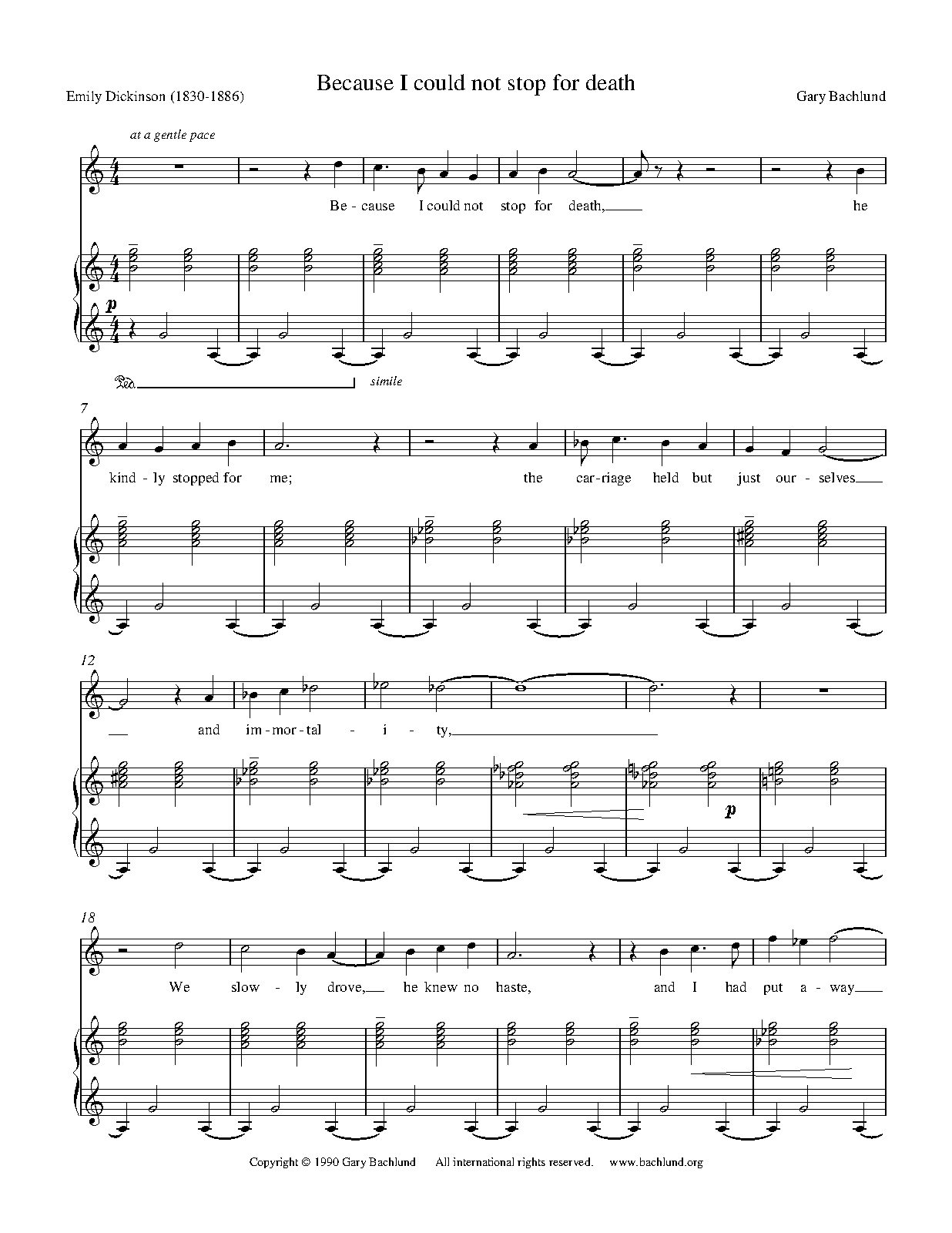 Because I could not stop for death

Emily Dickinson (1830-1886)

Gary Bachlund

at a gentle pace

Be - cause I could not stop for death, he

p

Ped. simile

7

kind - ly stopped for me; the car-riage held but just our - selves

12

and im - mor - tal - i - ty,

p

18

We slow - ly drove, he knew no haste, and I had put a - way

Copyright © 1990 Gary Bachlund All international rights reserved. www.bachlund.org